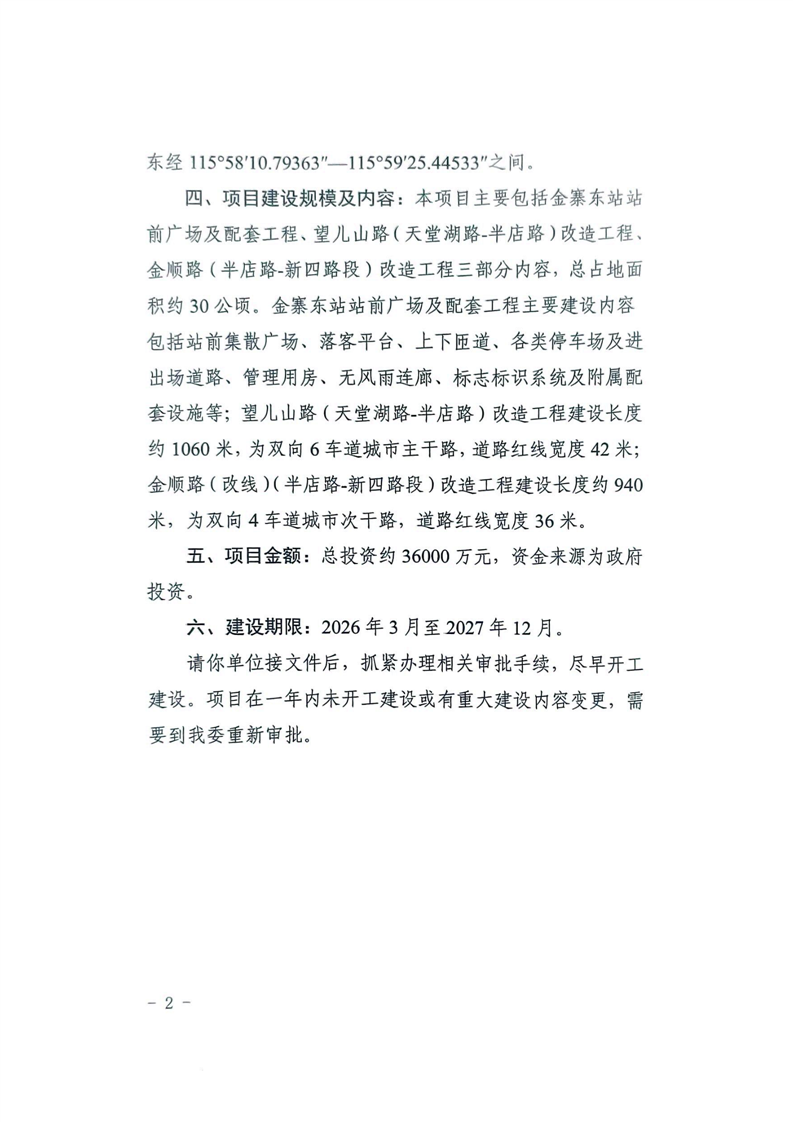 东经 115°58′10.79363″—115°59′25.44533″之间。

四、项目建设规模及内容：本项目主要包括金寨东站站前广场及配套工程、望儿山路（天堂湖路-半店路）改造工程、金顺路（半店路-新四路段）改造工程三部分内容，总占地面积约 30 公顷。金寨东站站前广场及配套工程主要建设内容包括站前集散广场、落客平台、上下匝道、各类停车场及进出场道路、管理用房、无风雨连廊、标志标识系统及附属配套设施等；望儿山路（天堂湖路-半店路）改造工程建设长度约 1060 米，为双向 6 车道城市主干路，道路红线宽度 42 米；金顺路（改线）（半店路-新四路段）改造工程建设长度约 940 米，为双向 4 车道城市次干路，道路红线宽度 36 米。

五、项目金额：总投资约 36000 万元，资金来源为政府投资。

六、建设期限：2026 年 3 月至 2027 年 12 月。

请你单位接文件后，抓紧办理相关审批手续，尽早开工建设。项目在一年内未开工建设或有重大建设内容变更，需要到我委重新审批。

－ 2 －